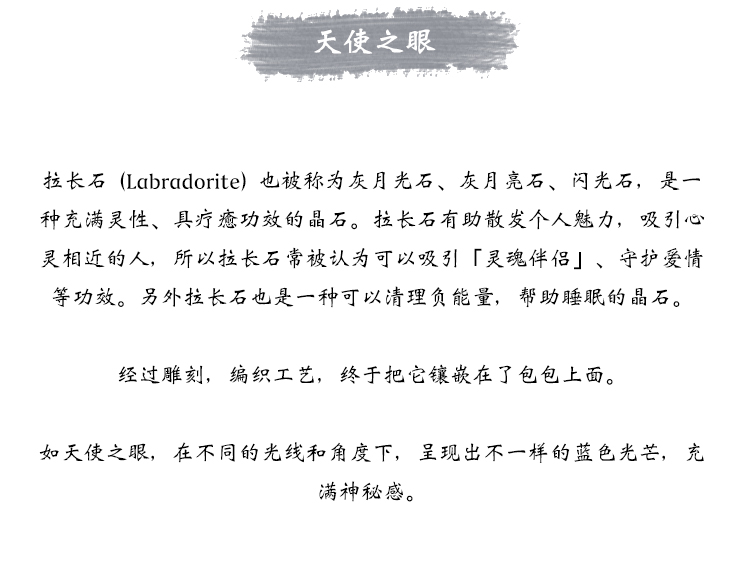 天使之眼

拉长石(Labradorite)也被称为灰月光石、灰月亮石、闪光石，是一种充满灵性、具疗癒功效的晶石。拉长石有助散发个人魅力，吸引心灵相近的人，所以拉长石常被认为可以吸引「灵魂伴侣」、守护爱情等功效。另外拉长石也是一种可以清理负能量，帮助睡眠的晶石。

经过雕刻，编织工艺，终于把它镶嵌在了包包上面。

如天使之眼，在不同的光线和角度下，呈现出不一样的蓝色光芒，充满神秘感。